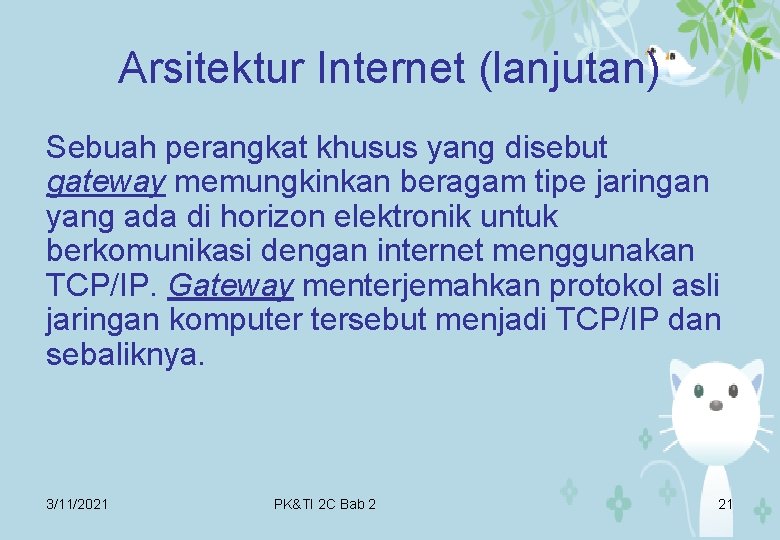 Arsitektur Internet (lanjutan)

Sebuah perangkat khusus yang disebut gateway memungkinkan beragam tipe jaringan yang ada di horizon elektronik untuk berkomunikasi dengan internet menggunakan TCP/IP. Gateway menterjemahkan protokol asli jaringan komputer tersebut menjadi TCP/IP dan sebaliknya.

3/11/2021

PK&TI 2C Bab 2

21